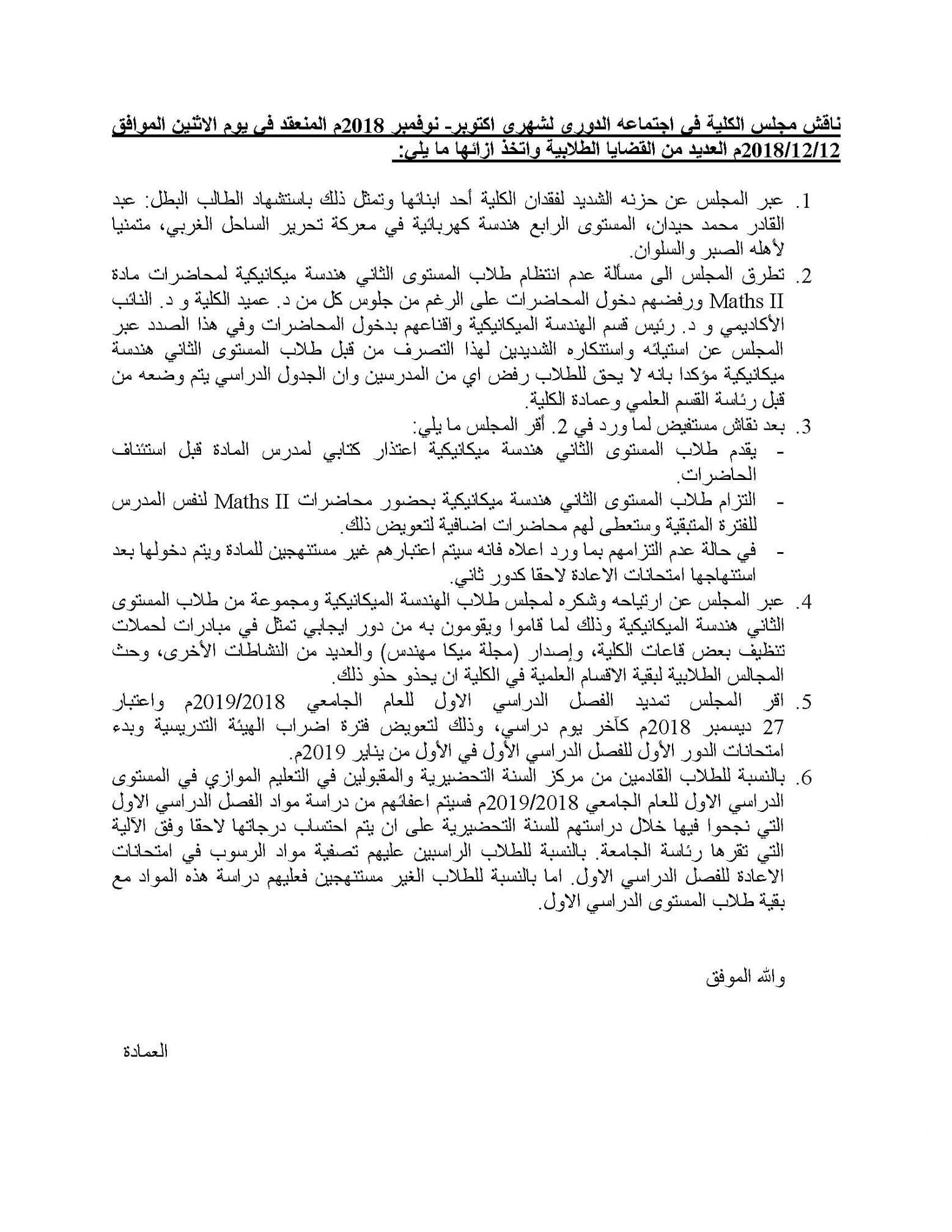 ناقش مجلس الكلية في اجتماعه الدوري لشهري اكتوبر- نوفمبر 2018م المنعقد في يوم الاثنين الموافق 2018/12/12م العديد من القضايا الطلابية واتخذ ازائها ما يلي:

1. عبر المجلس عن حزنه الشديد لفقدان الكلية أحد ابنائها وتمثل ذلك باستشهاد الطالب البطل: عبد القادر محمد حيدان، المستوى الرابع هندسة كهربائية في معركة تحرير الساحل الغربي، متمنيا لأهله الصبر والسلوان.
2. تطرق المجلس الى مسألة عدم انتظام طلاب المستوى الثاني هندسة ميكانيكية لمحاضرات مادة Maths II ورفضهم دخول المحاضرات على الرغم من جلوس كل من د. عميد الكلية و د. النائب الأكاديمي و د. رئيس قسم الهندسة الميكانيكية واقناعهم بدخول المحاضرات وفي هذا الصدد عبر المجلس عن استيائه واستنكاره الشديدين لهذا التصرف من قبل طلاب المستوى الثاني هندسة ميكانيكية مؤكدا بانه لا يحق للطلاب رفض اي من المدرسين وان الجدول الدراسي يتم وضعه من قبل رئاسة القسم العلمي وعمادة الكلية.
3. بعد نقاش مستفيض لما ورد في 2. أقر المجلس ما يلي:
- يقدم طلاب المستوى الثاني هندسة ميكانيكية اعتذار كتابي لمدرس المادة قبل استئناف الحاضرات.
- التزام طلاب المستوى الثاني هندسة ميكانيكية بحضور محاضرات Maths II لنفس المدرس للفترة المتبقية وستعطى لهم محاضرات اضافية لتعويض ذلك.
- في حالة عدم التزامهم بما ورد اعلاه فانه سيتم اعتبارهم غير مستنهجين للمادة ويتم دخولها بعد استنهاجها امتحانات الاعادة لاحقا كدور ثاني.
4. عبر المجلس عن ارتياحه وشكره لمجلس طلاب الهندسة الميكانيكية ومجموعة من طلاب المستوى الثاني هندسة الميكانيكية وذلك لما قاموا ويقومون به من دور ايجابي تمثل في مبادرات لحملات تنظيف بعض قاعات الكلية، وإصدار (مجلة ميكا مهندس) والعديد من النشاطات الأخرى، وحث المجالس الطلابية لبقية الاقسام العلمية في الكلية ان يحذو حذو ذلك.
5. اقر المجلس تمديد الفصل الدراسي الاول للعام الجامعي 2019/2018م واعتبار 27 ديسمبر 2018م كآخر يوم دراسي، وذلك لتعويض فترة اضراب الهيئة التدريسية وبدء امتحانات الدور الأول للفصل الدراسي الأول في الأول من يناير 2019م.
6. بالنسبة للطلاب القادمين من مركز السنة التحضيرية والمقبولين في التعليم الموازي في المستوى الدراسي الاول للعام الجامعي 2019/2018م فسيتم اعفائهم من دراسة مواد الفصل الدراسي الاول التي نجحوا فيها خلال دراستهم للسنة التحضيرية على ان يتم احتساب درجاتها لاحقا وفق الآلية التي تقرها رئاسة الجامعة. بالنسبة للطلاب الراسبين عليهم تصفية مواد الرسوب في امتحانات الاعادة للفصل الدراسي الاول. اما بالنسبة للطلاب الغير مستنهجين فعليهم دراسة هذه المواد مع بقية طلاب المستوى الدراسي الاول.

والله الموفق

العمادة